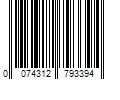 0 074312 793394